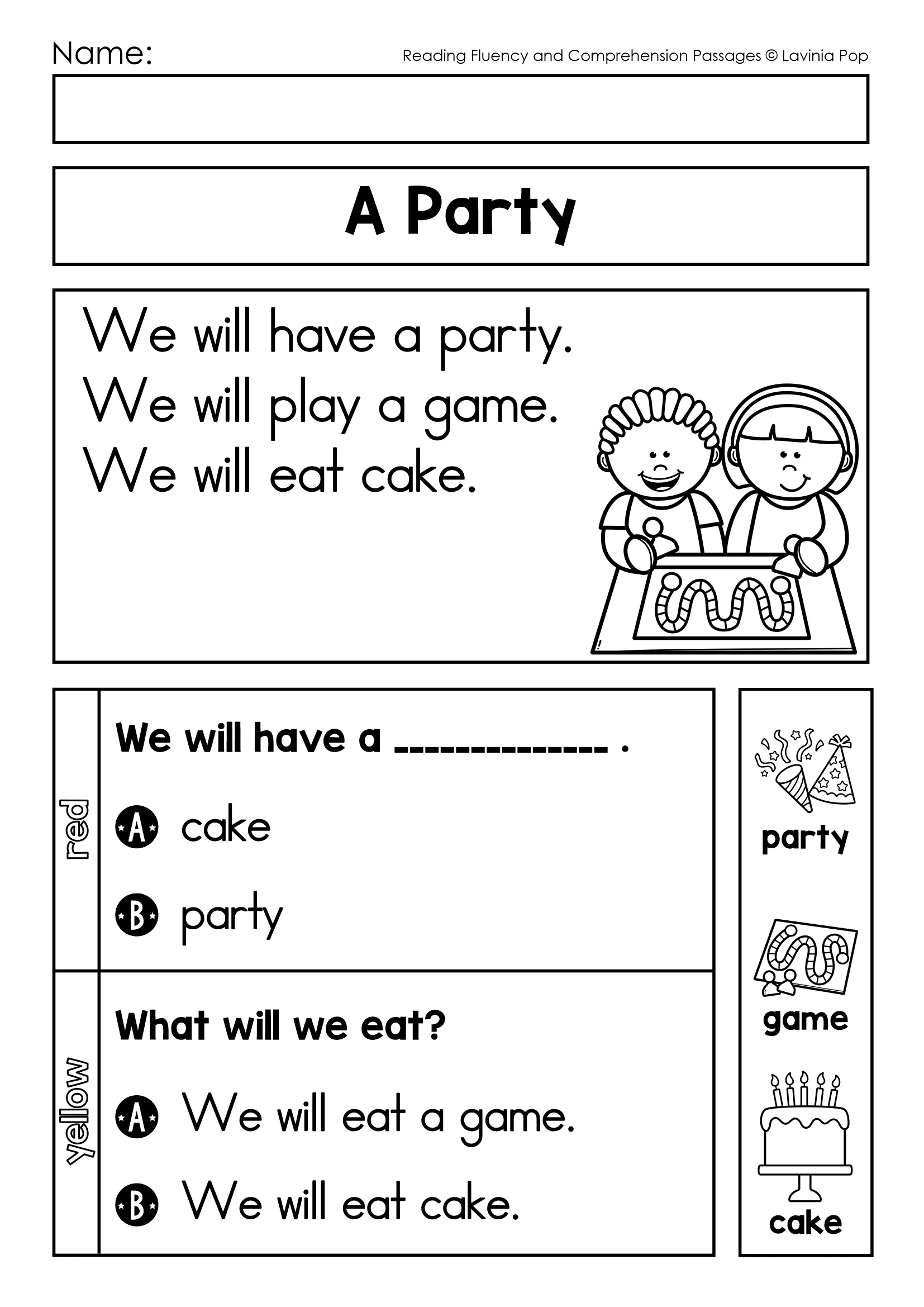 Name:

Reading Fluency and Comprehension Passages © Lavinia Pop

A Party

We will have a party.
We will play a game.
We will eat cake.

red

We will have a ____ .

A cake

B party

yellow

What will we eat?

A We will eat a game.

B We will eat cake.

party

game

cake